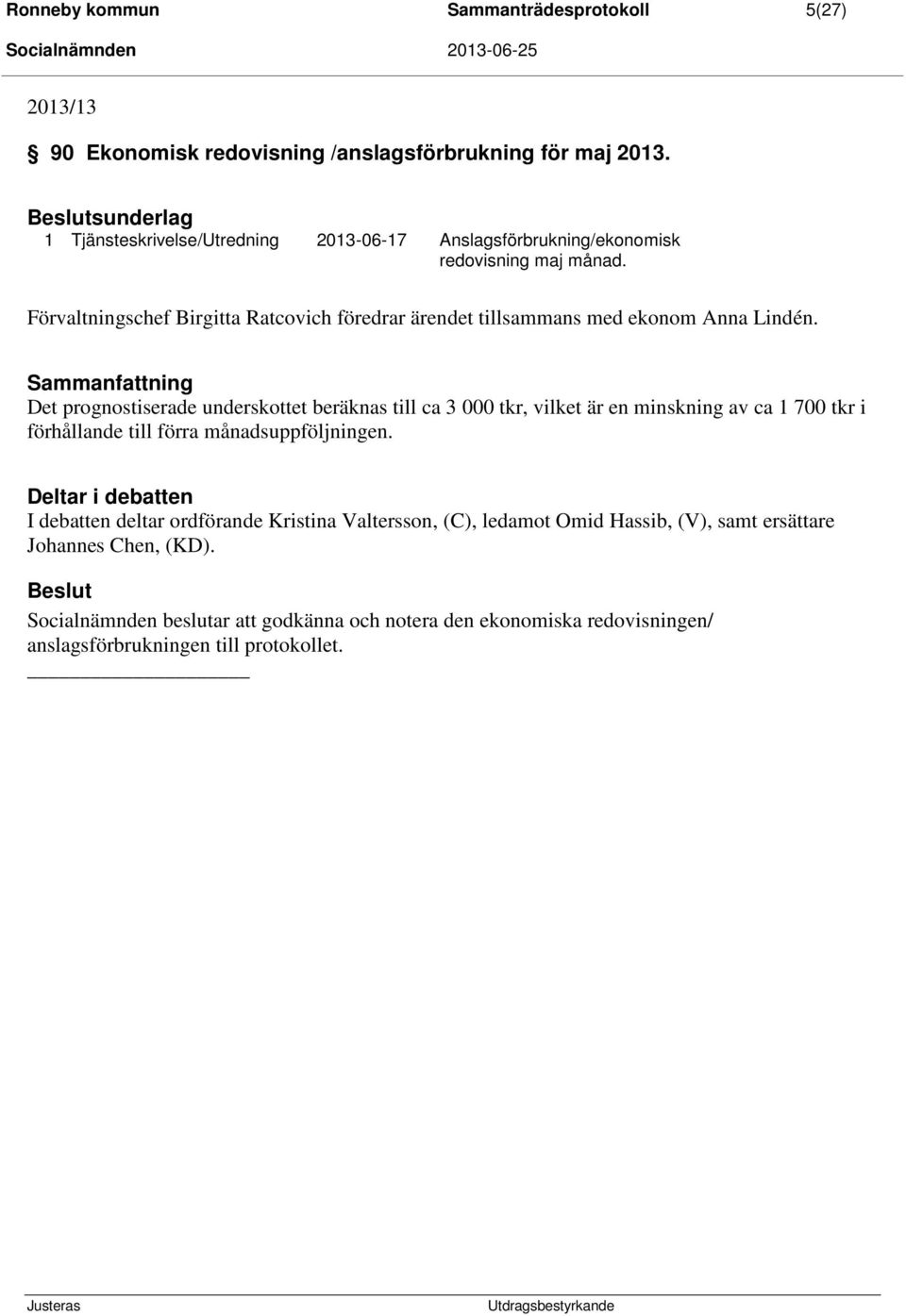 Ronneby kommun Sammanträdesprotokoll 5(27)
Socialnämnden 2013-06-25

2013/13

§ 90 Ekonomisk redovisning /anslagsförbrukning för maj 2013.

Beslutsunderlag
1 Tjänsteskrivelse/Utredning 2013-06-17 Anslagsförbrukning/ekonomisk redovisning maj månad.

Förvaltningschef Birgitta Ratcovich föredrar ärendet tillsammans med ekonom Anna Lindén.

Sammanfattning
Det prognostiserade underskottet beräknas till ca 3 000 tkr, vilket är en minskning av ca 1 700 tkr i förhållande till förra månadsuppföljningen.

Deltar i debatten
I debatten deltar ordförande Kristina Valtersson, (C), ledamot Omid Hassib, (V), samt ersättare Johannes Chen, (KD).

Beslut
Socialnämnden beslutar att godkänna och notera den ekonomiska redovisningen/ anslagsförbrukningen till protokollet.

Justeras Utdragsbestyrkande